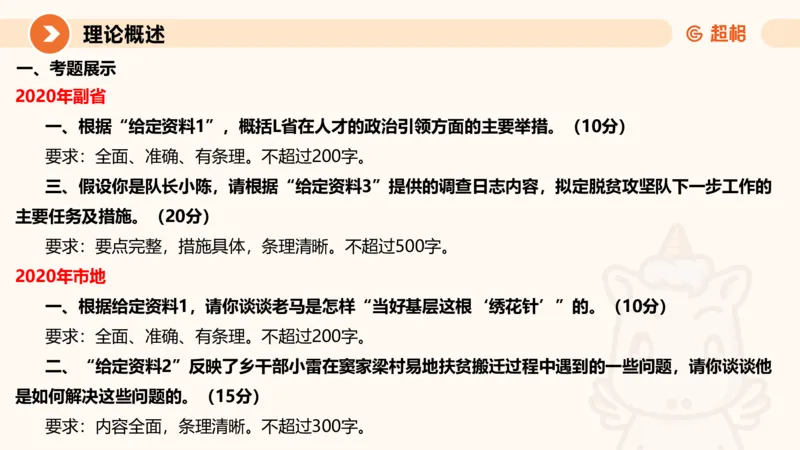 理论概述

超格

一、考题展示

2020年副省

一、根据“给定资料1”，概括L省在人才的政治引领方面的主要举措。（10分）

要求：全面、准确、有条理。不超过200字。

三、假设你是队长小陈，请根据“给定资料3”提供的调查日志内容，拟定脱贫攻坚队下一步工作的主要任务及措施。（20分）

要求：要点完整，措施具体，条理清晰。不超过500字。

2020年市地

一、根据给定资料1，请你谈谈老马是怎样“当好基层这根‘绣花针’”的。（10分）

要求：全面、准确、有条理。不超过200字。

二、“给定资料2”反映了乡干部小雷在窦家梁村易地扶贫搬迁过程中遇到的一些问题，请你谈谈他是如何解决这些问题的。（15分）

要求：内容全面，条理清晰。不超过300字。